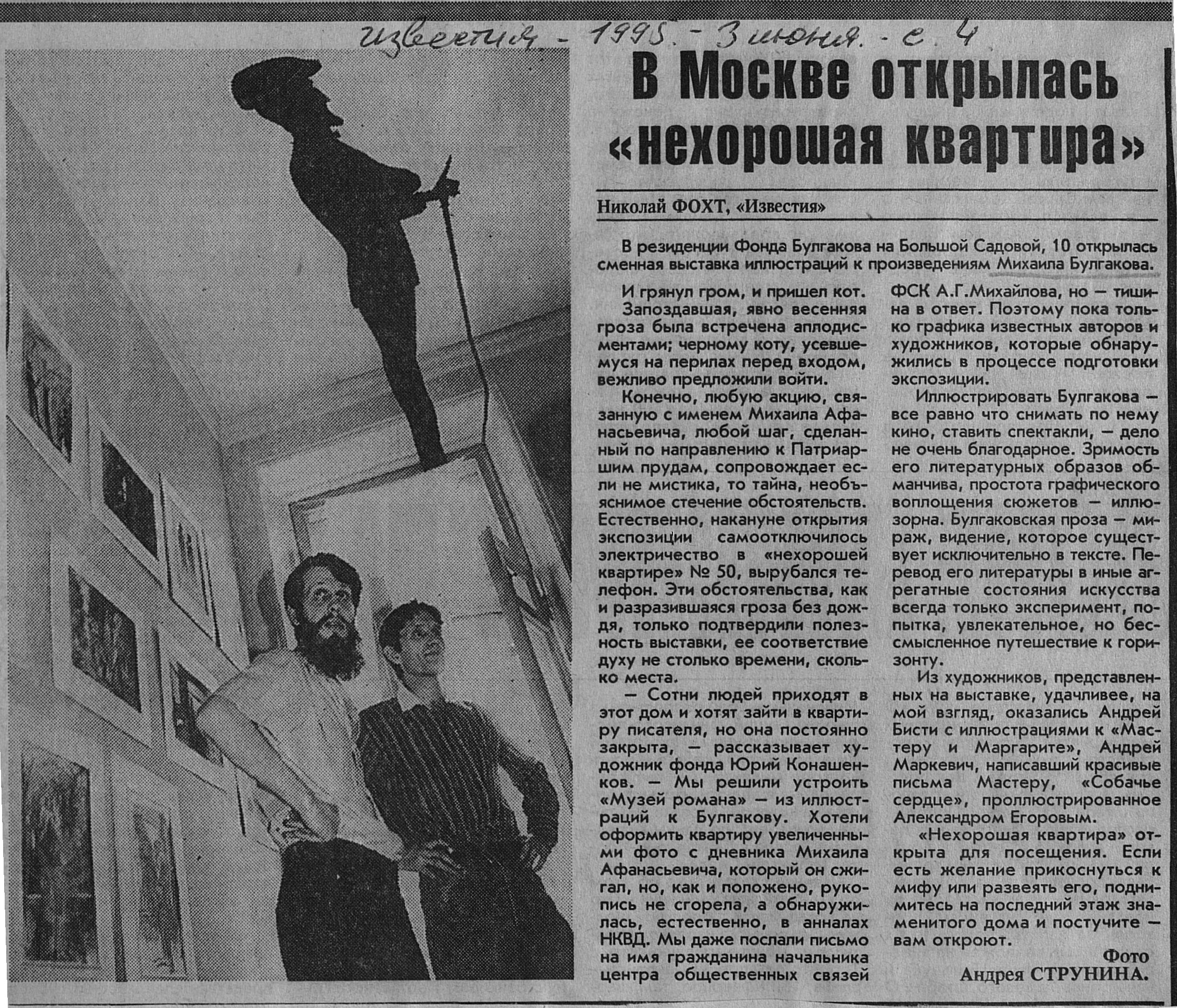 Известия - 1995. - 3 июня. - с. 4

В Москве открылась «нехорошая квартира»

Николай ФОХТ, «Известия»

В резиденции Фонда Булгакова на Большой Садовой, 10 открылась сменная выставка иллюстраций к произведениям Михаила Булгакова.

И грянул гром, и пришел кот.

Запоздавшая, явно весенняя гроза была встречена аплодисментами; черному коту, усевшемуся на перилах перед входом, вежливо предложили войти.

Конечно, любую акцию, связанную с именем Михаила Афанасьевича, любой шаг, сделанный по направлению к Патриаршим прудам, сопровождает если не мистика, то тайна, необъяснимое стечение обстоятельств. Естественно, накануне открытия экспозиции самоотключилось электричество в «нехорошей квартире» № 50, вырубался телефон. Эти обстоятельства, как и разразившаяся гроза без дождя, только подтвердили полезность выставки, ее соответствие духу не столько времени, сколько места.

— Сотни людей приходят в этот дом и хотят зайти в квартиру писателя, но она постоянно закрыта, — рассказывает художник фонда Юрий Конашенков. — Мы решили устроить «Музей романа» — из иллюстраций к Булгакову. Хотели оформить квартиру увеличенными фото с дневника Михаила Афанасьевича, который он сжигал, но, как и положено, рукопись не сгорела, а обнаружилась, естественно, в анналах НКВД. Мы даже послали письмо на имя гражданина начальника центра общественных связей ФСК А.Г.Михайлова, но — тишина в ответ. Поэтому пока только графика известных авторов и художников, которые обнаружились в процессе подготовки экспозиции.

Иллюстрировать Булгакова — все равно что снимать по нему кино, ставить спектакли, — дело не очень благодарное. Зримость его литературных образов обманчива, простота графического воплощения сюжетов — иллюзорна. Булгаковская проза — мираж, видение, которое существует исключительно в тексте. Перевод его литературы в иные агрегатные состояния искусства всегда только эксперимент, попытка, увлекательное, но бессмысленное путешествие к горизонту.

Из художников, представленных на выставке, удачливее, на мой взгляд, оказались Андрей Бисти с иллюстрациями к «Мастеру и Маргарите», Андрей Маркевич, написавший красивые письма Мастеру, «Собачье сердце», проллюстрированное Александром Егоровым.

«Нехорошая квартира» открыта для посещения. Если есть желание прикоснуться к мифу или развеять его, поднимитесь на последний этаж знаменитого дома и постучите — вам откроют.

Фото Андрея СТРУНИНА.